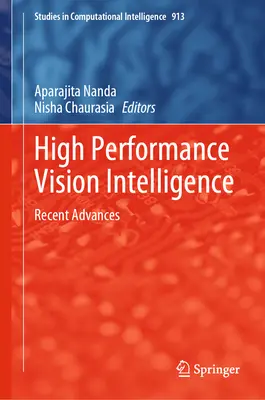 Studies in Computational Intelligence 913

Aparajita Nanda
Nisha Chaurasia Editors

High Performance Vision Intelligence

Recent Advances

Springer